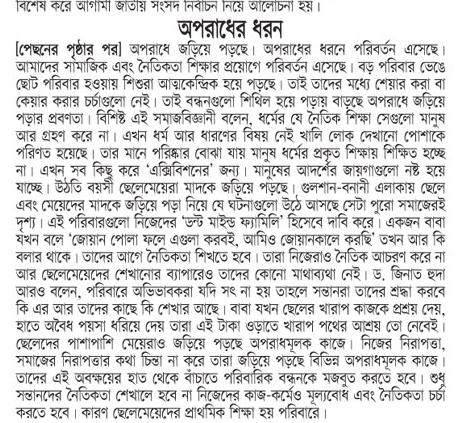 বিশেষ করে আগামী জাতীয় সংসদ নির্বাচন নিয়ে আলোচনা হয়।

অপরাধের ধরন

[পেছনের পৃষ্ঠার পর] অপরাধে জড়িয়ে পড়ছে। অপরাধের ধরনে পরিবর্তন এসেছে। আমাদের সামাজিক এবং নৈতিকতা শিক্ষার প্রয়োগে পরিবর্তন এসেছে। বড় পরিবার ভেঙে ছোট পরিবার হওয়ায় শিশুরা আত্মকেন্দ্রিক হয়ে পড়ছে। তাই তাদের মধ্যে শেয়ার করা বা কেয়ার করার চর্চাগুলো নেই। তাই বন্ধনগুলো শিথিল হয়ে পড়ায় বাড়ছে অপরাধে জড়িয়ে পড়ার প্রবণতা। বিশিষ্ট এই সমাজবিজ্ঞানী বলেন, ধর্মের যে নৈতিক শিক্ষা সেগুলো মানুষ আর গ্রহণ করে না। এখন ধর্ম আর ধারণের বিষয় নেই খালি লোক দেখানো পোশাকে পরিণত হয়েছে। তার মানে পরিষ্কার বোঝা যায় মানুষ ধর্মের প্রকৃত শিক্ষায় শিক্ষিত হচ্ছে না। এখন সব কিছু করে 'এক্সিবিশনের' জন্য। মানুষের আদর্শের জায়গাগুলো নষ্ট হয়ে যাচ্ছে। উঠতি বয়সী ছেলেমেয়েরা মাদকে জড়িয়ে পড়ছে। গুলশান-বনানী এলাকায় ছেলে এবং মেয়েদের মাদকে জড়িয়ে পড়া নিয়ে যে ঘটনাগুলো উঠে আসছে সেটা পুরো সমাজেরই দৃশ্য। এই পরিবারগুলো নিজেদের 'ডন্ট মাইন্ড ফ্যামিলি' হিসেবে দাবি করে। একজন বাবা যখন বলে 'জোয়ান পোলা ফলে এগুলা করবই, আমিও জোয়ানকালে করছি' তখন আর কি বলার থাকে। তাদের আগে নৈতিকতা শিখতে হবে। তারা নিজেরাও নৈতিক আচরণ করে না আর ছেলেমেয়েদের শেখানোর ব্যাপারেও তাদের কোনো মাথাব্যথা নেই। ড. জিনাত হুদা আরও বলেন, পরিবারে অভিভাবকরা যদি সৎ না হয় তাহলে সন্তানরা তাদের শ্রদ্ধা করবে কি এর আর তাদের কাছে কি শেখার আছে। বাবা যখন ছেলের খারাপ কাজকে প্রশ্রয় দেয়, হাতে অবৈধ পয়সা ধরিয়ে দেয় তারা এই টাকা ওড়াতে খারাপ পথের আশ্রয় তো নেবেই। ছেলেদের পাশাপাশি মেয়েরাও জড়িয়ে পড়ছে অপরাধমূলক কাজে। নিজের নিরাপত্তা, সমাজের নিরাপত্তার কথা চিন্তা না করে তারা জড়িয়ে পড়ছে বিভিন্ন অপরাধমূলক কাজে। তাদের এই অবক্ষয়ের হাত থেকে বাঁচাতে পরিবারিক বন্ধনকে মজবুত করতে হবে। শুধু সন্তানদের নৈতিকতা শেখালে হবে না নিজেদের কাজ-কর্মেও মূল্যবোধ এবং নৈতিকতা চর্চা করতে হবে। কারণ ছেলেমেয়েদের প্রাথমিক শিক্ষা হয় পরিবারে।